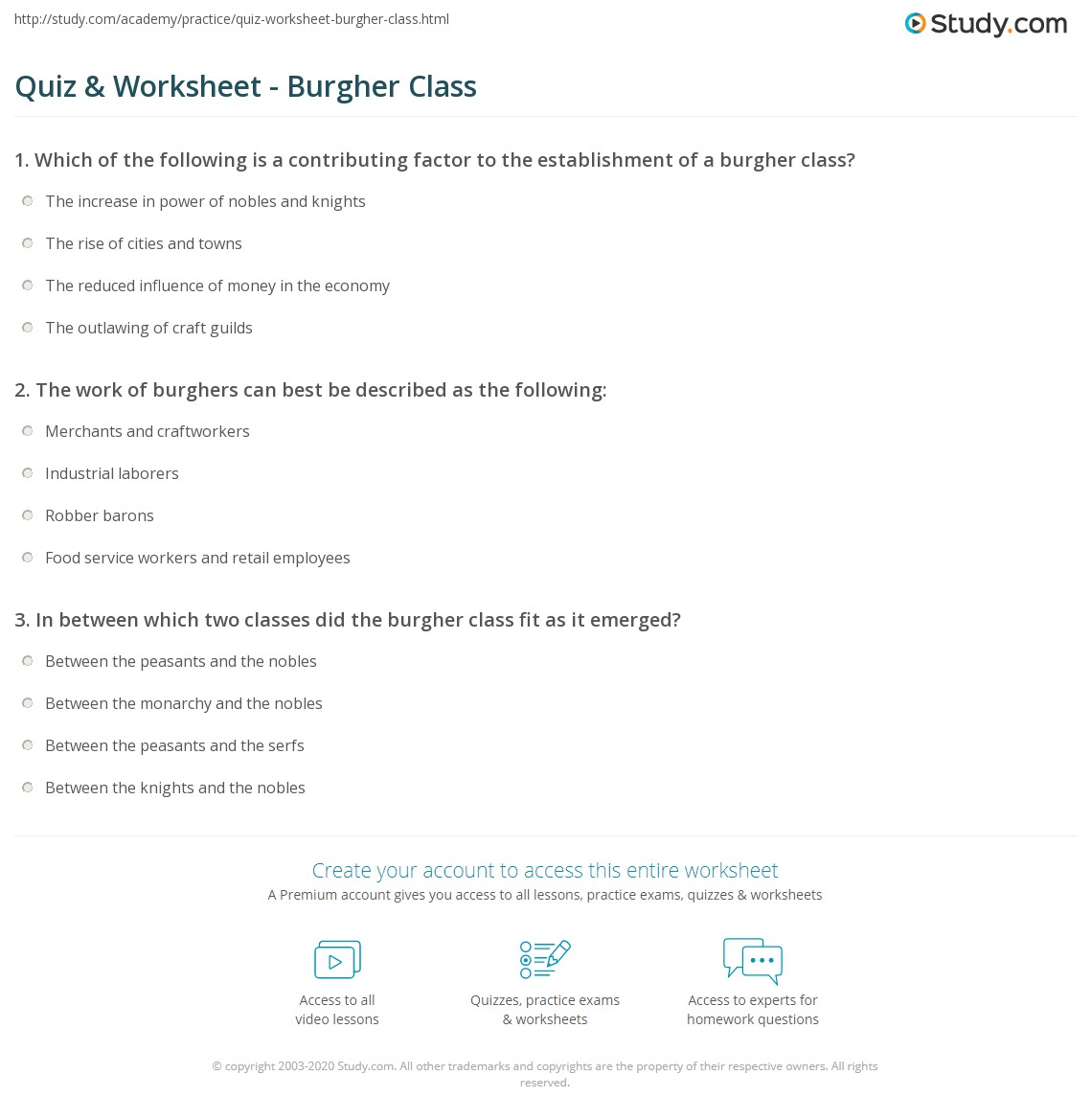 http://study.com/academy/practice/quiz-worksheet-burgher-class.html

Study.com

Quiz & Worksheet - Burgher Class

1. Which of the following is a contributing factor to the establishment of a burgher class?

The increase in power of nobles and knights

The rise of cities and towns

The reduced influence of money in the economy

The outlawing of craft guilds

2. The work of burghers can best be described as the following:

Merchants and craftworkers

Industrial laborers

Robber barons

Food service workers and retail employees

3. In between which two classes did the burgher class fit as it emerged?

Between the peasants and the nobles

Between the monarchy and the nobles

Between the peasants and the serfs

Between the knights and the nobles

Create your account to access this entire worksheet

A Premium account gives you access to all lessons, practice exams, quizzes & worksheets

Access to all video lessons

Quizzes, practice exams & worksheets

Access to experts for homework questions

© copyright 2003-2020 Study.com. All other trademarks and copyrights are the property of their respective owners. All rights reserved.